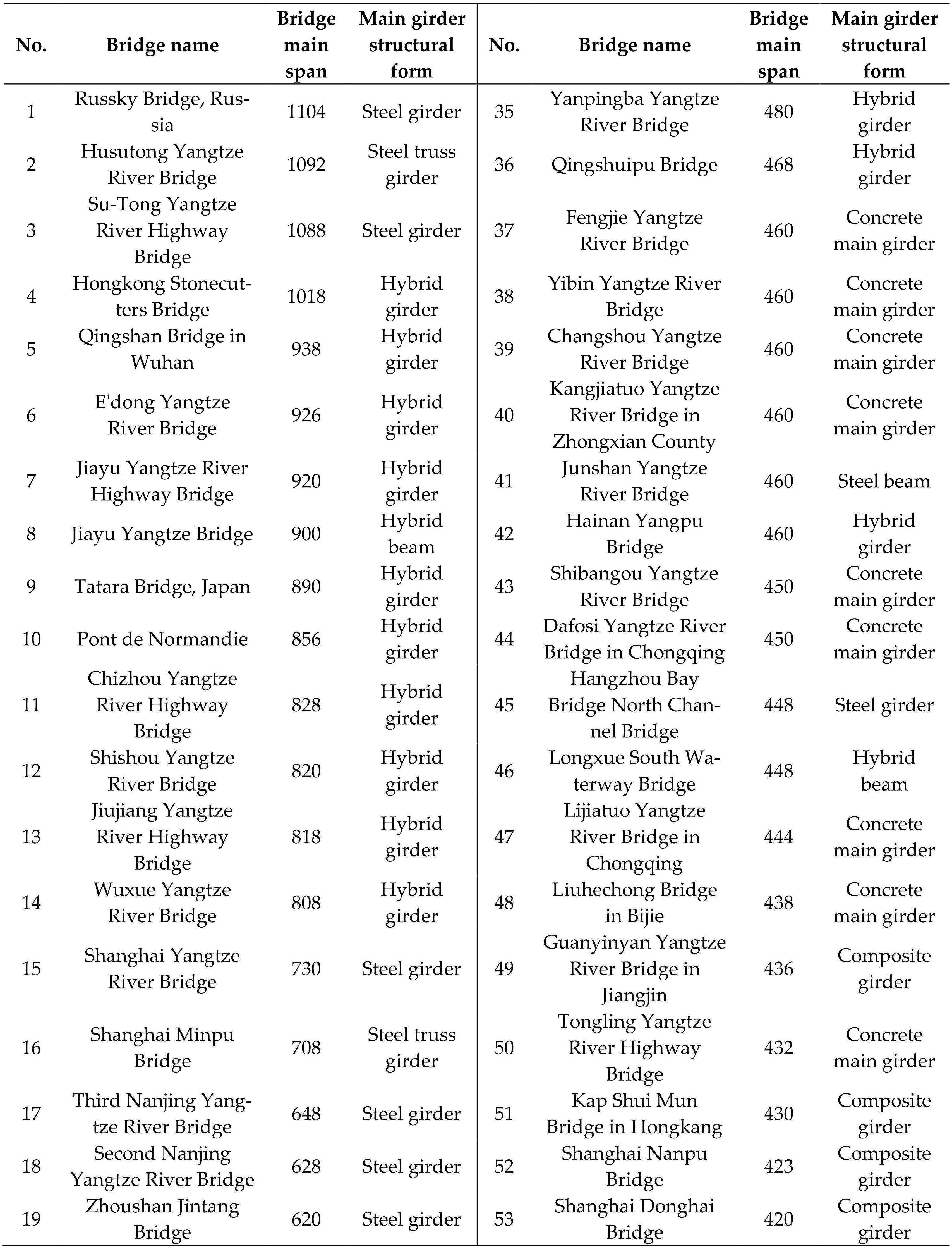 | No. | Bridge name | Bridge main span | Main girder structural form | No. | Bridge name | Bridge main span | Main girder structural form |
|---|---|---|---|---|---|---|---|
| 1 | Russky Bridge, Russia | 1104 | Steel girder | 35 | Yanpingba Yangtze River Bridge | 480 | Hybrid girder |
| 2 | Husutong Yangtze River Bridge | 1092 | Steel truss girder | 36 | Qingshuipu Bridge | 468 | Hybrid girder |
| 3 | Su-Tong Yangtze River Highway Bridge | 1088 | Steel girder | 37 | Fengjie Yangtze River Bridge | 460 | Concrete main girder |
| 4 | Hongkong Stonecutters Bridge | 1018 | Hybrid girder | 38 | Yibin Yangtze River Bridge | 460 | Concrete main girder |
| 5 | Qingshan Bridge in Wuhan | 938 | Hybrid girder | 39 | Changshou Yangtze River Bridge | 460 | Concrete main girder |
| 6 | E'dong Yangtze River Bridge | 926 | Hybrid girder | 40 | Kangjiatuo Yangtze River Bridge in Zhongxian County | 460 | Concrete main girder |
| 7 | Jiayu Yangtze River Highway Bridge | 920 | Hybrid girder | 41 | Junshan Yangtze River Bridge | 460 | Steel beam |
| 8 | Jiayu Yangtze Bridge | 900 | Hybrid beam | 42 | Hainan Yangpu Bridge | 460 | Hybrid girder |
| 9 | Tatara Bridge, Japan | 890 | Hybrid girder | 43 | Shibangou Yangtze River Bridge | 450 | Concrete main girder |
| 10 | Pont de Normandie | 856 | Hybrid girder | 44 | Dafosi Yangtze River Bridge in Chongqing | 450 | Concrete main girder |
| 11 | Chizhou Yangtze River Highway Bridge | 828 | Hybrid girder | 45 | Hangzhou Bay Bridge North Channel Bridge | 448 | Steel girder |
| 12 | Shishou Yangtze River Bridge | 820 | Hybrid girder | 46 | Longxue South Waterway Bridge | 448 | Hybrid beam |
| 13 | Jiujiang Yangtze River Highway Bridge | 818 | Hybrid girder | 47 | Lijiatuo Yangtze River Bridge in Chongqing | 444 | Concrete main girder |
| 14 | Wuxue Yangtze River Bridge | 808 | Hybrid girder | 48 | Liuhechong Bridge in Bijie | 438 | Concrete main girder |
| 15 | Shanghai Yangtze River Bridge | 730 | Steel girder | 49 | Guanyinyan Yangtze River Bridge in Jiangjin | 436 | Composite girder |
| 16 | Shanghai Minpu Bridge | 708 | Steel truss girder | 50 | Tongling Yangtze River Highway Bridge | 432 | Concrete main girder |
| 17 | Third Nanjing Yangtze River Bridge | 648 | Steel girder | 51 | Kap Shui Mun Bridge in Hongkang | 430 | Composite girder |
| 18 | Second Nanjing Yangtze River Bridge | 628 | Steel girder | 52 | Shanghai Nanpu Bridge | 423 | Composite girder |
| 19 | Zhoushan Jintang Bridge | 620 | Steel girder | 53 | Shanghai Donghai Bridge | 420 | Composite girder |